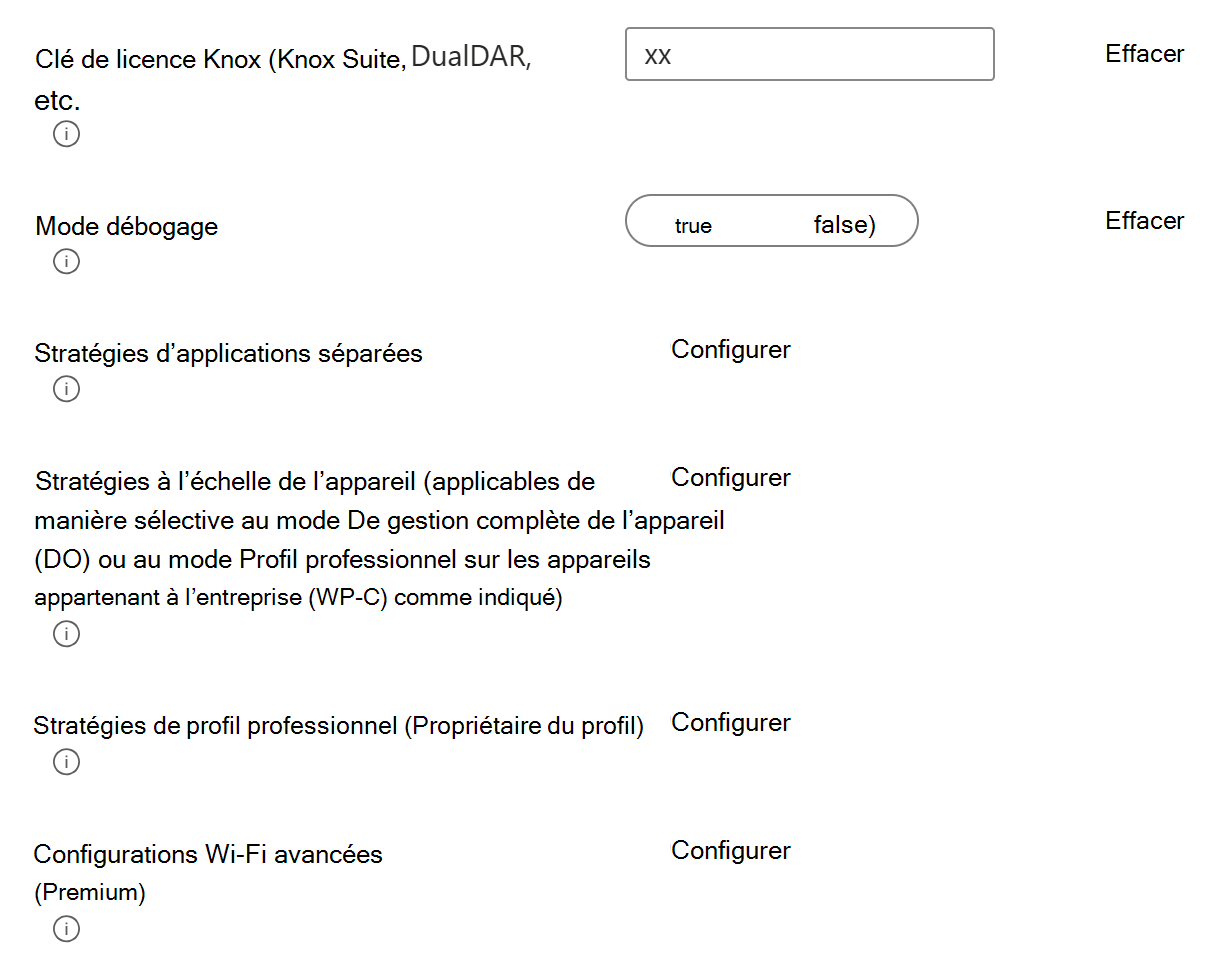 Clé de licence Knox (Knox Suite, DualDAR, etc.

xx

Effacer

Mode débogage

true false)

Effacer

Stratégies d’applications séparées

Configurer

Stratégies à l’échelle de l’appareil (applicables de manière sélective au mode De gestion complète de l’appareil (DO) ou au mode Profil professionnel sur les appareils appartenant à l’entreprise (WP-C) comme indiqué)

Configurer

Stratégies de profil professionnel (Propriétaire du profil)

Configurer

Configurations Wi-Fi avancées (Premium)

Configurer